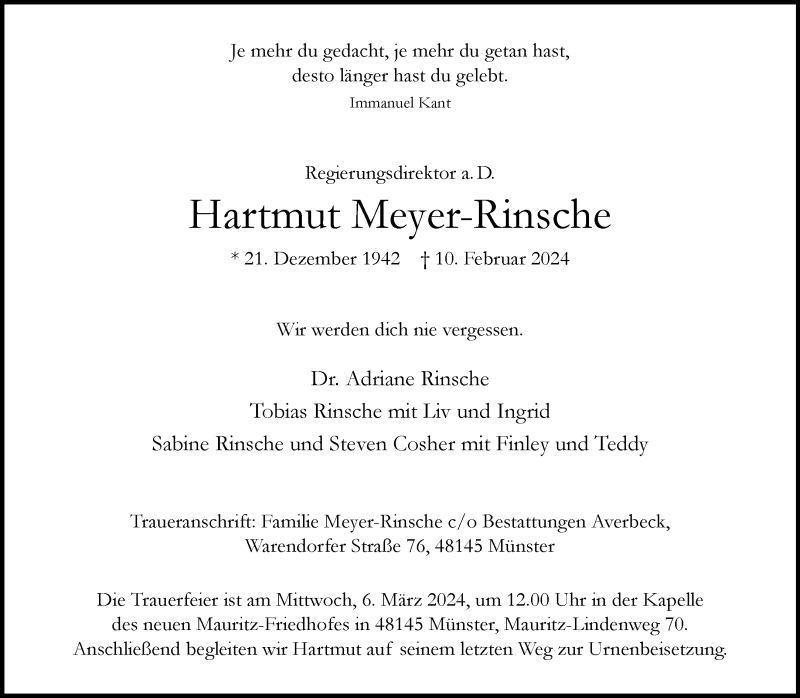 Je mehr du gedacht, je mehr du getan hast,
desto länger hast du gelebt.
Immanuel Kant

Regierungsdirektor a. D.

Hartmut Meyer-Rinsche

* 21. Dezember 1942 † 10. Februar 2024

Wir werden dich nie vergessen.

Dr. Adriane Rinsche
Tobias Rinsche mit Liv und Ingrid
Sabine Rinsche und Steven Cosher mit Finley und Teddy

Traueranschrift: Familie Meyer-Rinsche c/o Bestattungen Averbeck,
Warendorfer Straße 76, 48145 Münster

Die Trauerfeier ist am Mittwoch, 6. März 2024, um 12.00 Uhr in der Kapelle des neuen Mauritz-Friedhofes in 48145 Münster, Mauritz-Lindenweg 70. Anschließend begleiten wir Hartmut auf seinem letzten Weg zur Urnenbeisetzung.